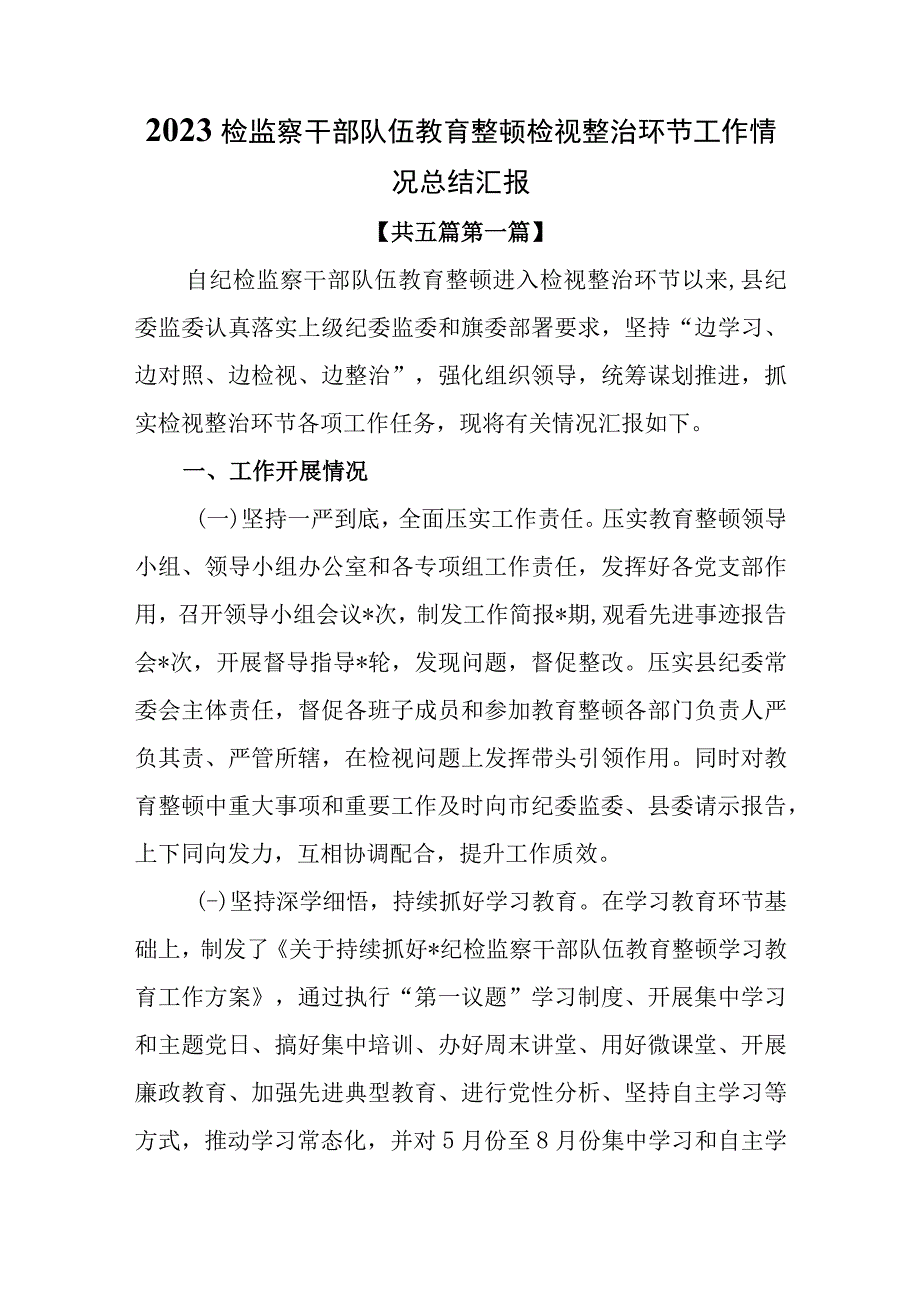 2023检监察干部队伍教育整顿检视整治环节工作情况总结汇报

【共五篇第一篇】

自纪检监察干部队伍教育整顿进入检视整治环节以来,县纪委监委认真落实上级纪委监委和旗委部署要求，坚持“边学习、边对照、边检视、边整治”，强化组织领导，统筹谋划推进，抓实检视整治环节各项工作任务，现将有关情况汇报如下。

一、工作开展情况

(一)坚持一严到底，全面压实工作责任。压实教育整顿领导小组、领导小组办公室和各专项组工作责任，发挥好各党支部作用，召开领导小组会议*次，制发工作简报*期,观看先进事迹报告会*次，开展督导指导*轮，发现问题，督促整改。压实县纪委常委会主体责任，督促各班子成员和参加教育整顿各部门负责人严负其责、严管所辖，在检视问题上发挥带头引领作用。同时对教育整顿中重大事项和重要工作及时向市纪委监委、县委请示报告，上下同向发力，互相协调配合，提升工作质效。

(-)坚持深学细悟，持续抓好学习教育。在学习教育环节基础上，制发了《关于持续抓好*纪检监察干部队伍教育整顿学习教育工作方案》，通过执行“第一议题”学习制度、开展集中学习和主题党日、搞好集中培训、办好周末讲堂、用好微课堂、开展廉政教育、加强先进典型教育、进行党性分析、坚持自主学习等方式，推动学习常态化，并对5月份至8月份集中学习和自主学